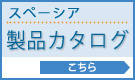 スペーシア
製品カタログ
こちら